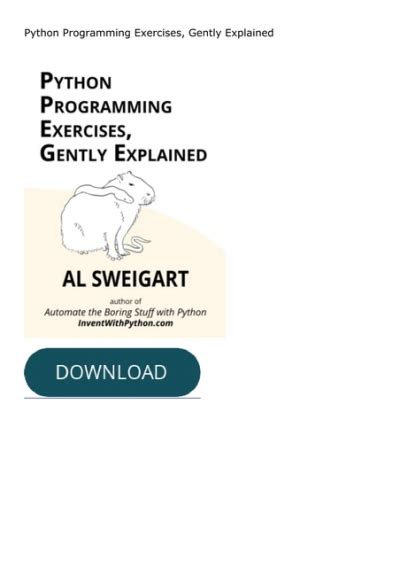 Python Programming Exercises, Gently Explained

PYTHON
PROGRAMMING
EXERCISES,
GENTLY EXPLAINED

AL SWEIGART

author of
Automate the Boring Stuff with Python
InventWithPython.com

DOWNLOAD